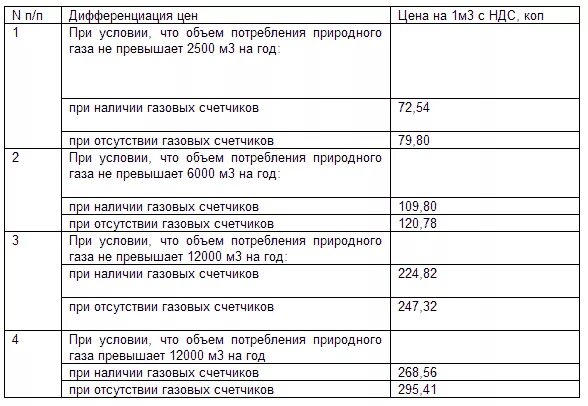 | N п/п | Дифференциация цен | Цена на 1м3 с НДС, коп |
|---|---|---|
| 1 | При условии, что объем потребления природного газа не превышает 2500 м3 на год: | |
| | при наличии газовых счетчиков | 72,54 |
| | при отсутствии газовых счетчиков | 79,80 |
| 2 | При условии, что объем потребления природного газа не превышает 6000 м3 на год: | |
| | при наличии газовых счетчиков | 109,80 |
| | при отсутствии газовых счетчиков | 120,78 |
| 3 | При условии, что объем потребления природного газа не превышает 12000 м3 на год: | |
| | при наличии газовых счетчиков | 224,82 |
| | при отсутствии газовых счетчиков | 247,32 |
| 4 | При условии, что объем потребления природного газа превышает 12000 м3 на год | |
| | при наличии газовых счетчиков | 268,56 |
| | при отсутствии газовых счетчиков | 295,41 |